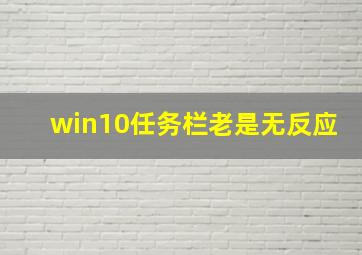 win10任务栏老是无反应